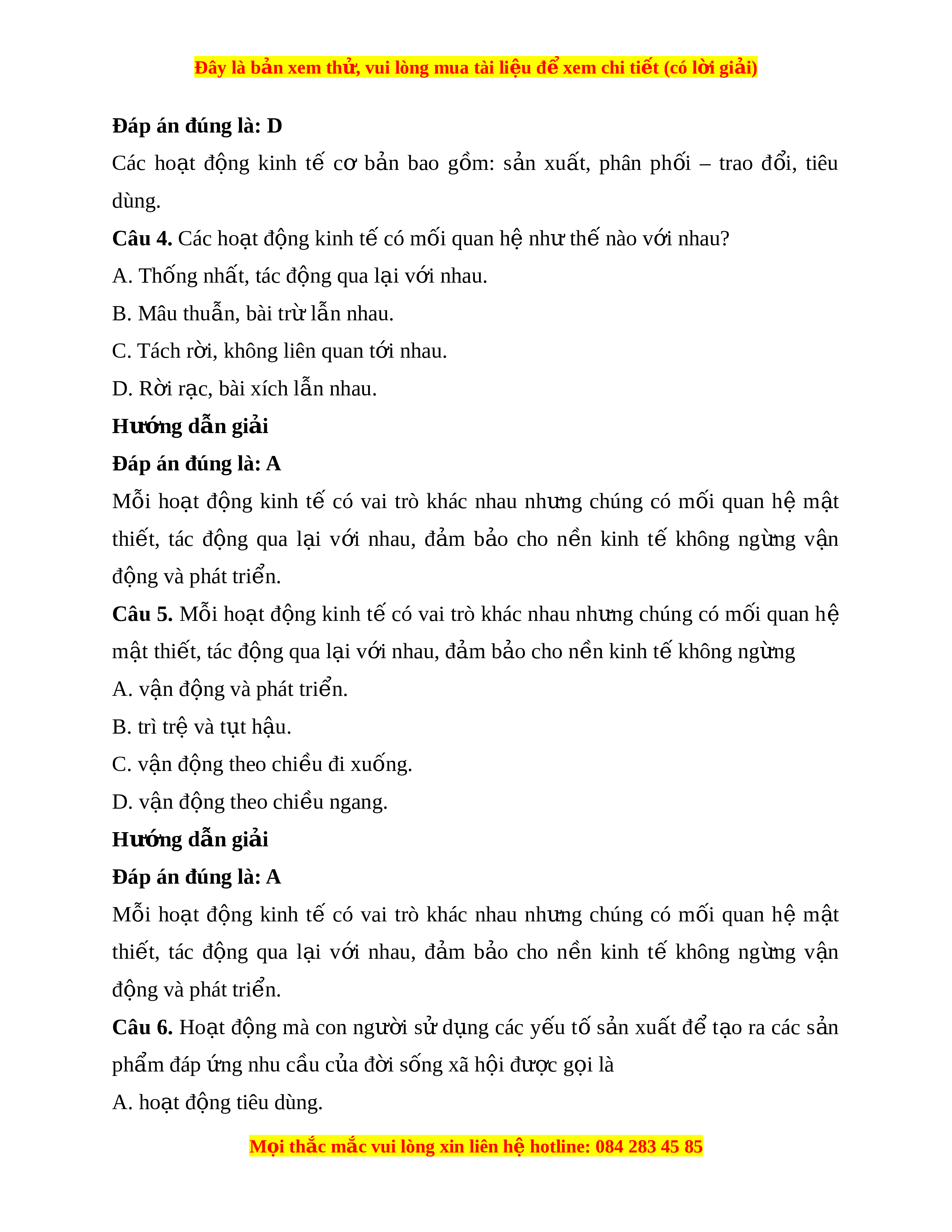 Đây là bản xem thử, vui lòng mua tài liệu để xem chi tiết (có lời giải)

Đáp án đúng là: D

Các hoạt động kinh tế cơ bản bao gồm: sản xuất, phân phối – trao đổi, tiêu dùng.

Câu 4. Các hoạt động kinh tế có mối quan hệ như thế nào với nhau?

A. Thống nhất, tác động qua lại với nhau.

B. Mâu thuẫn, bài trừ lẫn nhau.

C. Tách rời, không liên quan tới nhau.

D. Rời rạc, bài xích lẫn nhau.

Hướng dẫn giải

Đáp án đúng là: A

Mỗi hoạt động kinh tế có vai trò khác nhau nhưng chúng có mối quan hệ mật thiết, tác động qua lại với nhau, đảm bảo cho nền kinh tế không ngừng vận động và phát triển.

Câu 5. Mỗi hoạt động kinh tế có vai trò khác nhau nhưng chúng có mối quan hệ mật thiết, tác động qua lại với nhau, đảm bảo cho nền kinh tế không ngừng

A. vận động và phát triển.

B. trì trệ và tụt hậu.

C. vận động theo chiều đi xuống.

D. vận động theo chiều ngang.

Hướng dẫn giải

Đáp án đúng là: A

Mỗi hoạt động kinh tế có vai trò khác nhau nhưng chúng có mối quan hệ mật thiết, tác động qua lại với nhau, đảm bảo cho nền kinh tế không ngừng vận động và phát triển.

Câu 6. Hoạt động mà con người sử dụng các yếu tố sản xuất để tạo ra các sản phẩm đáp ứng nhu cầu của đời sống xã hội được gọi là

A. hoạt động tiêu dùng.

Mọi thắc mắc vui lòng xin liên hệ hotline: 084 283 45 85